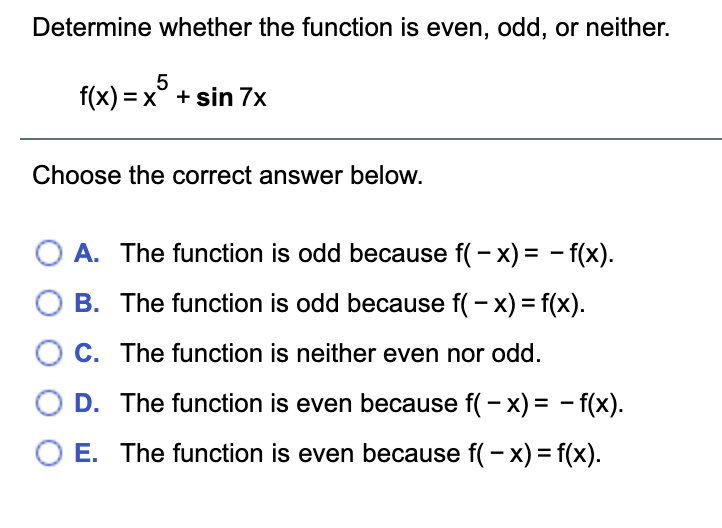 Determine whether the function is even, odd, or neither.

$f(x) = x^5 + \sin 7x$

Choose the correct answer below.

A. The function is odd because $f(-x) = -f(x)$.

B. The function is odd because $f(-x) = f(x)$.

C. The function is neither even nor odd.

D. The function is even because $f(-x) = -f(x)$.

E. The function is even because $f(-x) = f(x)$.